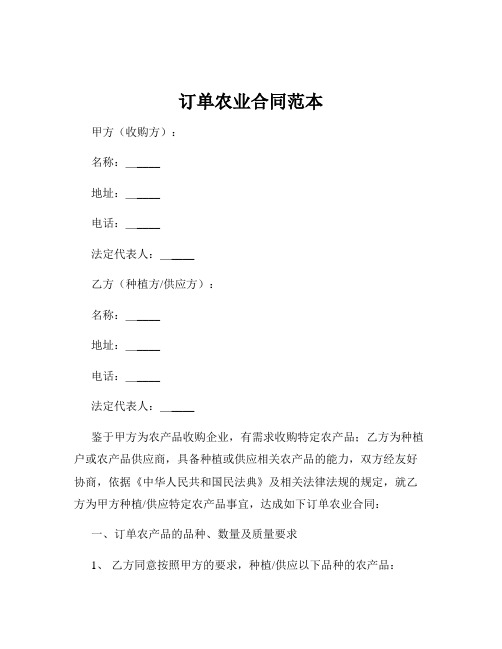 订单农业合同范本

甲方（收购方）：

名称：______

地址：______

电话：______

法定代表人：______

乙方（种植方/供应方）：

名称：______

地址：______

电话：______

法定代表人：______

鉴于甲方为农产品收购企业，有需求收购特定农产品；乙方为种植户或农产品供应商，具备种植或供应相关农产品的能力，双方经友好协商，依据《中华人民共和国民法典》及相关法律法规的规定，就乙方为甲方种植/供应特定农产品事宜，达成如下订单农业合同：

一、订单农产品的品种、数量及质量要求

1、 乙方同意按照甲方的要求，种植/供应以下品种的农产品：